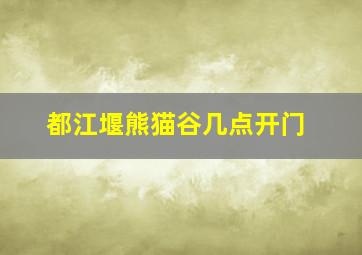 都江堰熊猫谷几点开门